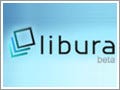 libura
beta